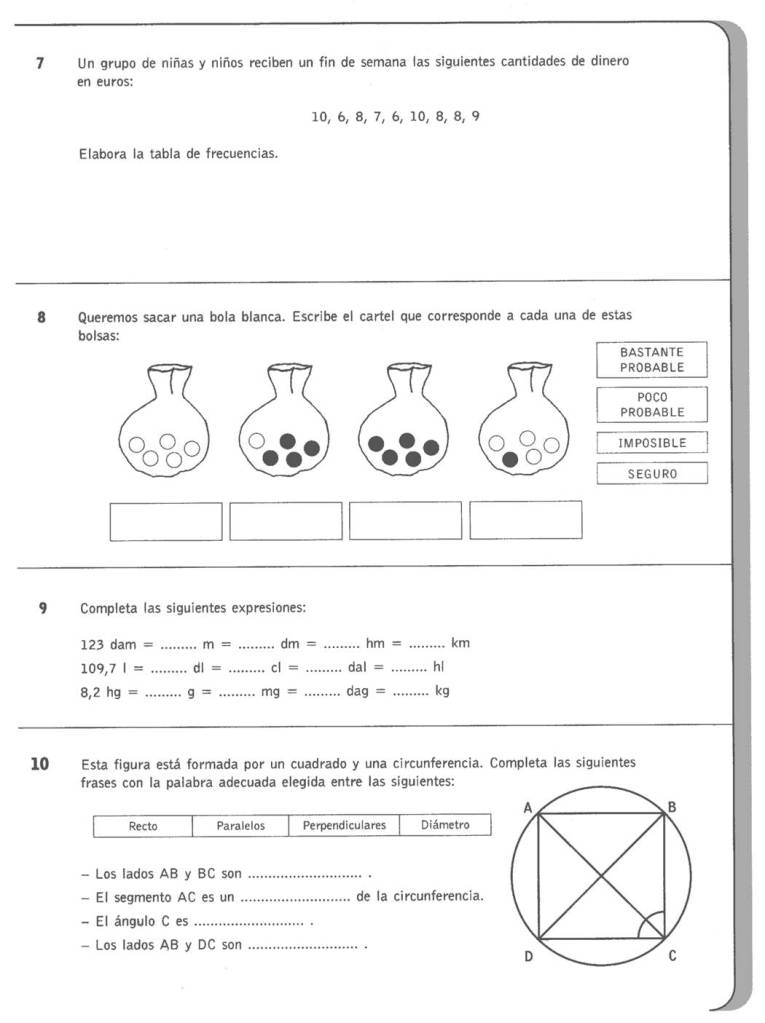 7 Un grupo de niñas y niños reciben un fin de semana las siguientes cantidades de dinero en euros:

10, 6, 8, 7, 6, 10, 8, 8, 9

Elabora la tabla de frecuencias.

8 Queremos sacar una bola blanca. Escribe el cartel que corresponde a cada una de estas bolsas:

BASTANTE PROBABLE

POCO PROBABLE

IMPOSIBLE

SEGURO

9 Completa las siguientes expresiones:

123 dam = ......... m = ......... dm = ......... hm = ......... km
109,7 l = ......... dl = ......... cl = ......... dal = ......... hl
8,2 hg = ......... g = ......... mg = ......... dag = ......... kg

10 Esta figura está formada por un cuadrado y una circunferencia. Completa las siguientes frases con la palabra adecuada elegida entre las siguientes:

| Recto | Paralelos | Perpendiculares | Diámetro |
|---|---|---|---|

– Los lados AB y BC son ............................ .
– El segmento AC es un ............................ de la circunferencia.
– El ángulo C es ............................ .
– Los lados AB y DC son ............................ .

A B D C